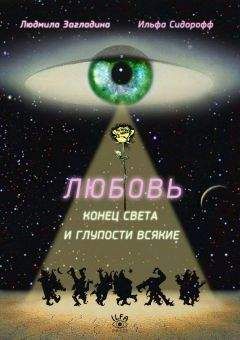 Людмила Загладина Ильфа Сидорофф

ЛЮБОВЬ

КОНЕЦ СВЕТА И ГЛУПОСТИ ВСЯКИЕ

ILFA